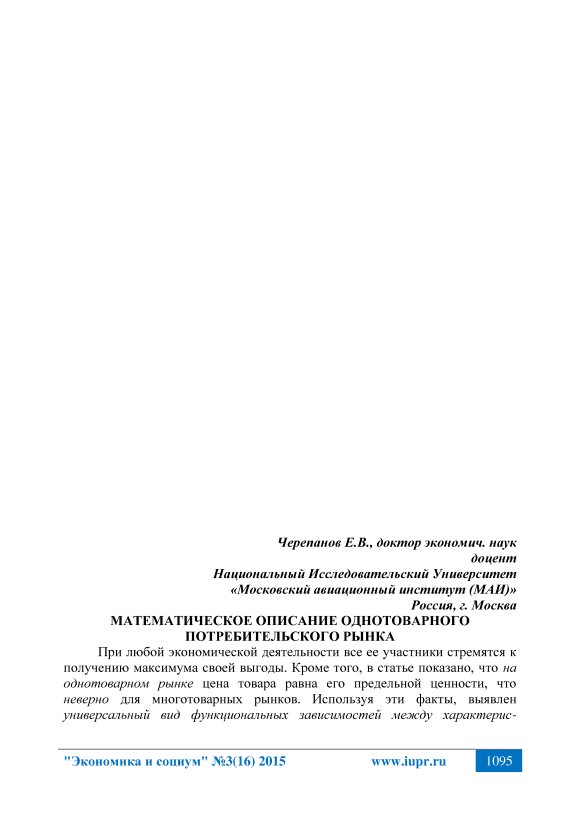 Черепанов Е.В., доктор экономич. наук
доцент
Национальный Исследовательский Университет
«Московский авиационный институт (МАИ)»
Россия, г. Москва

МАТЕМАТИЧЕСКОЕ ОПИСАНИЕ ОДНОТОВАРНОГО ПОТРЕБИТЕЛЬСКОГО РЫНКА

При любой экономической деятельности все ее участники стремятся к получению максимума своей выгоды. Кроме того, в статье показано, что на однотоварном рынке цена товара равна его предельной ценности, что неверно для многотоварных рынков. Используя эти факты, выявлен универсальный вид функциональных зависимостей между характерис-

"Экономика и социум" №3(16) 2015 www.iupr.ru 1095